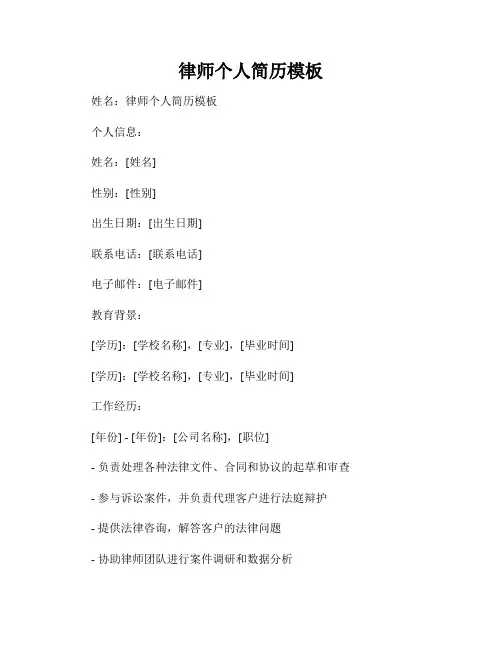 律师个人简历模板

姓名：律师个人简历模板

个人信息：

姓名：[姓名]

性别：[性别]

出生日期：[出生日期]

联系电话：[联系电话]

电子邮件：[电子邮件]

教育背景：

[学历]：[学校名称]，[专业]，[毕业时间]

[学历]：[学校名称]，[专业]，[毕业时间]

工作经历：

[年份] - [年份]：[公司名称]，[职位]

- 负责处理各种法律文件、合同和协议的起草和审查

- 参与诉讼案件，并负责代理客户进行法庭辩护

- 提供法律咨询，解答客户的法律问题

- 协助律师团队进行案件调研和数据分析